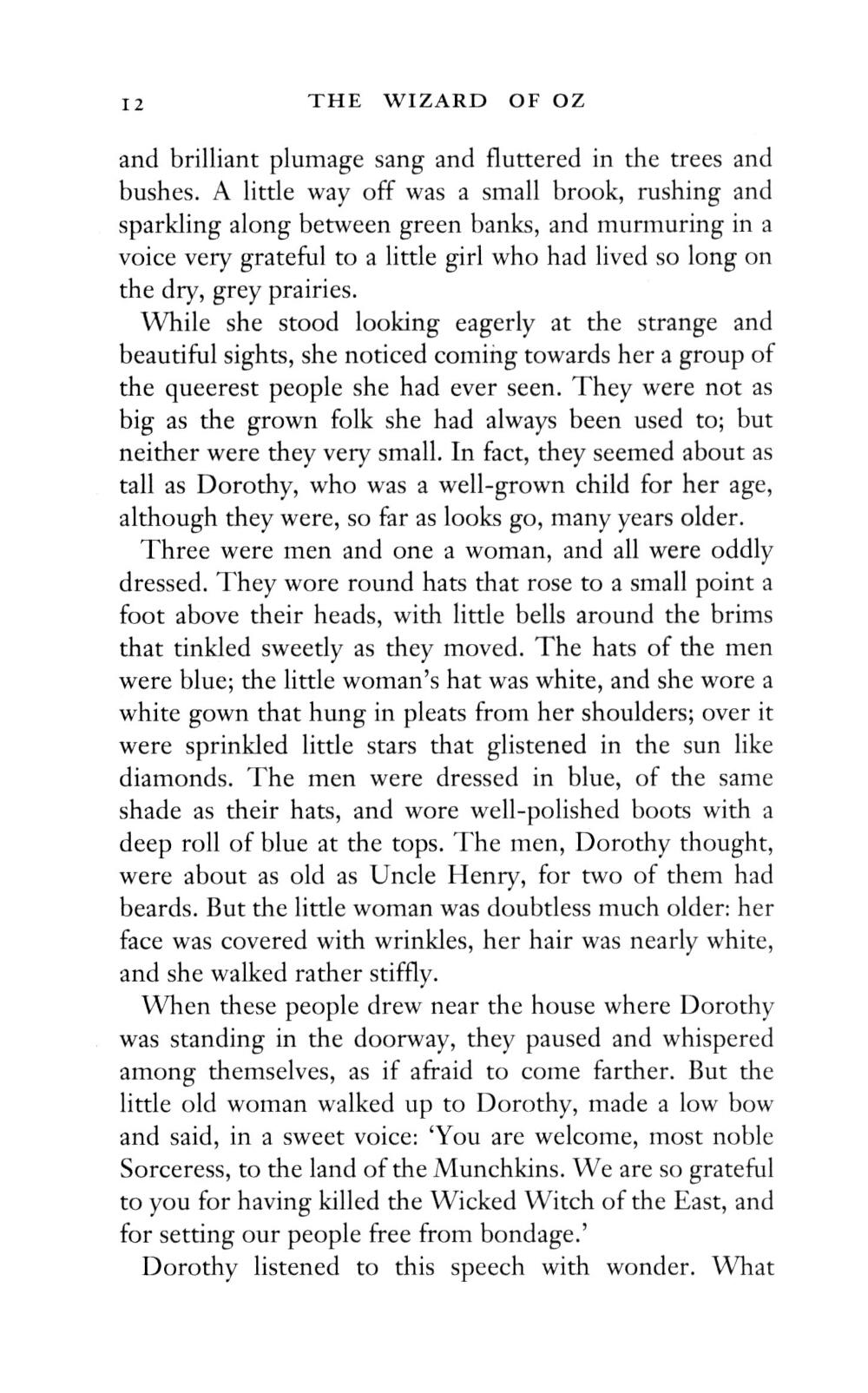 12 THE WIZARD OF OZ

and brilliant plumage sang and fluttered in the trees and bushes. A little way off was a small brook, rushing and sparkling along between green banks, and murmuring in a voice very grateful to a little girl who had lived so long on the dry, grey prairies.

While she stood looking eagerly at the strange and beautiful sights, she noticed coming towards her a group of the queerest people she had ever seen. They were not as big as the grown folk she had always been used to; but neither were they very small. In fact, they seemed about as tall as Dorothy, who was a well-grown child for her age, although they were, so far as looks go, many years older.

Three were men and one a woman, and all were oddly dressed. They wore round hats that rose to a small point a foot above their heads, with little bells around the brims that tinkled sweetly as they moved. The hats of the men were blue; the little woman's hat was white, and she wore a white gown that hung in pleats from her shoulders; over it were sprinkled little stars that glistened in the sun like diamonds. The men were dressed in blue, of the same shade as their hats, and wore well-polished boots with a deep roll of blue at the tops. The men, Dorothy thought, were about as old as Uncle Henry, for two of them had beards. But the little woman was doubtless much older: her face was covered with wrinkles, her hair was nearly white, and she walked rather stiffly.

When these people drew near the house where Dorothy was standing in the doorway, they paused and whispered among themselves, as if afraid to come farther. But the little old woman walked up to Dorothy, made a low bow and said, in a sweet voice: 'You are welcome, most noble Sorceress, to the land of the Munchkins. We are so grateful to you for having killed the Wicked Witch of the East, and for setting our people free from bondage.'

Dorothy listened to this speech with wonder. What